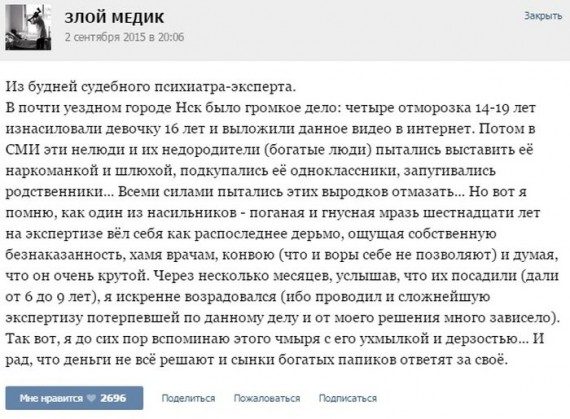 ЗЛОЙ МЕДИК
2 сентября 2015 в 20:06

Закрыть

Из будней судебного психиатра-эксперта.
В почти уездном городе Нск было громкое дело: четыре отморозка 14-19 лет изнасиловали девочку 16 лет и выложили данное видео в интернет. Потом в СМИ эти нелюди и их недородители (богатые люди) пытались выставить её наркоманкой и шлюхой, подкупались её одноклассники, запугивались родственники... Всеми силами пытались этих выродков отмазать... Но вот я помню, как один из насильников - поганая и гнусная мразь шестнадцати лет на экспертизе вёл себя как распоследнее дерьмо, ощущая собственную безнаказанность, хамя врачам, конвою (что и воры себе не позволяют) и думая, что он очень крутой. Через несколько месяцев, услышав, что их посадили (дали от 6 до 9 лет), я искренне возрадовался (ибо проводил и сложнейшую экспертизу потерпевшей по данному делу и от моего решения много зависело). Так вот, я до сих пор вспоминаю этого чмыря с его ухмылкой и дерзостью... И рад, что деньги не всё решают и сынки богатых папиков ответят за своё.

Мне нравится 2696 Поделиться Пожаловаться Подписаться